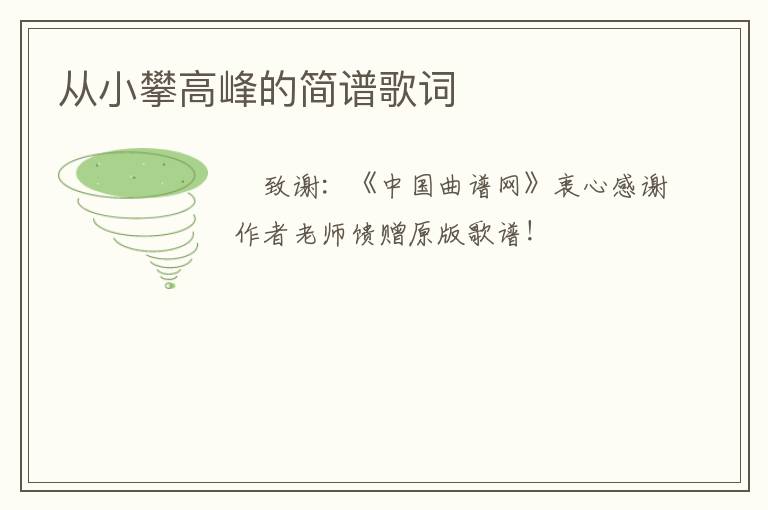 从小攀高峰的简谱歌词

致谢：《中国曲谱网》衷心感谢作者老师馈赠原版歌谱！